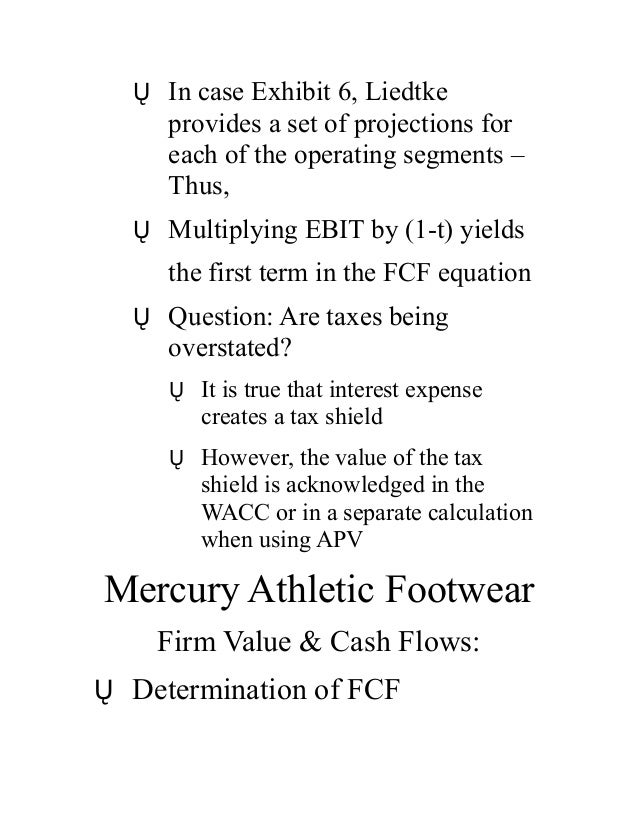 Ų In case Exhibit 6, Liedtke provides a set of projections for each of the operating segments – Thus,

Ų Multiplying EBIT by (1-t) yields the first term in the FCF equation

Ų Question: Are taxes being overstated?

Ų It is true that interest expense creates a tax shield

Ų However, the value of the tax shield is acknowledged in the WACC or in a separate calculation when using APV

Mercury Athletic Footwear

Firm Value & Cash Flows:

Ų Determination of FCF